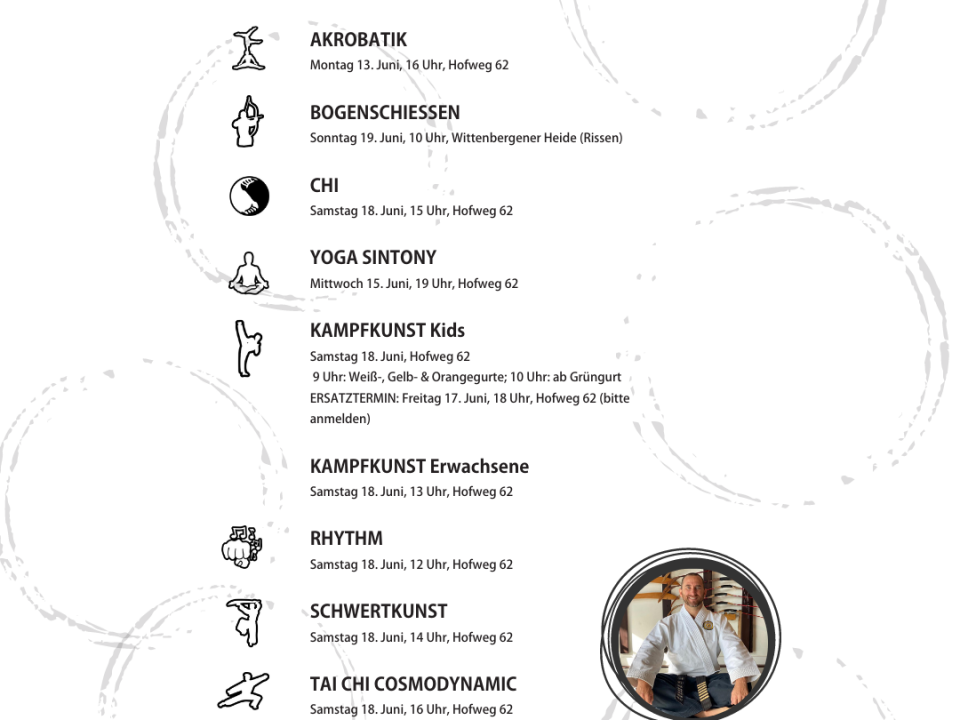 AKROBATIK
Montag 13. Juni, 16 Uhr, Hofweg 62

BOGENSCHIESSEN
Sonntag 19. Juni, 10 Uhr, Wittenbergener Heide (Rissen)

CHI
Samstag 18. Juni, 15 Uhr, Hofweg 62

YOGA SINTONY
Mittwoch 15. Juni, 19 Uhr, Hofweg 62

KAMPFKUNST Kids
Samstag 18. Juni, Hofweg 62
9 Uhr: Weiß-, Gelb- & Orangegurte; 10 Uhr: ab Grüngurt
ERSATZTERMIN: Freitag 17. Juni, 18 Uhr, Hofweg 62 (bitte anmelden)

KAMPFKUNST Erwachsene
Samstag 18. Juni, 13 Uhr, Hofweg 62

RHYTHM
Samstag 18. Juni, 12 Uhr, Hofweg 62

SCHWERTKUNST
Samstag 18. Juni, 14 Uhr, Hofweg 62

TAI CHI COSMODYNAMIC
Samstag 18. Juni, 16 Uhr, Hofweg 62